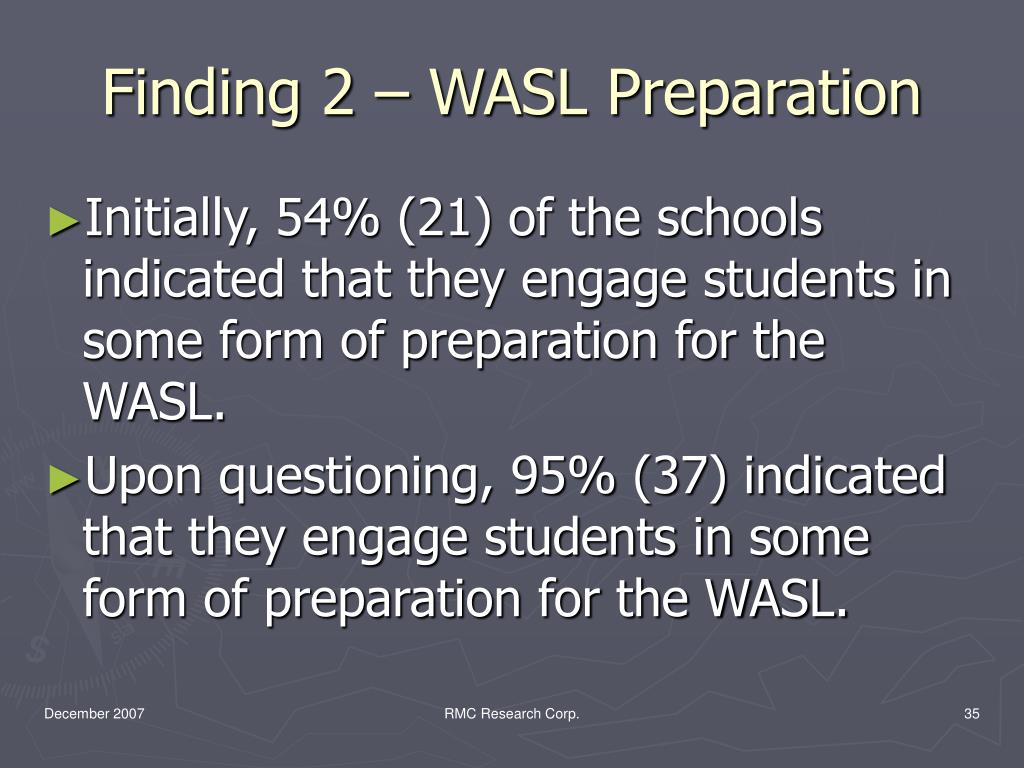 Finding 2 – WASL Preparation

►Initially, 54% (21) of the schools indicated that they engage students in some form of preparation for the WASL.

►Upon questioning, 95% (37) indicated that they engage students in some form of preparation for the WASL.

December 2007

RMC Research Corp.

35